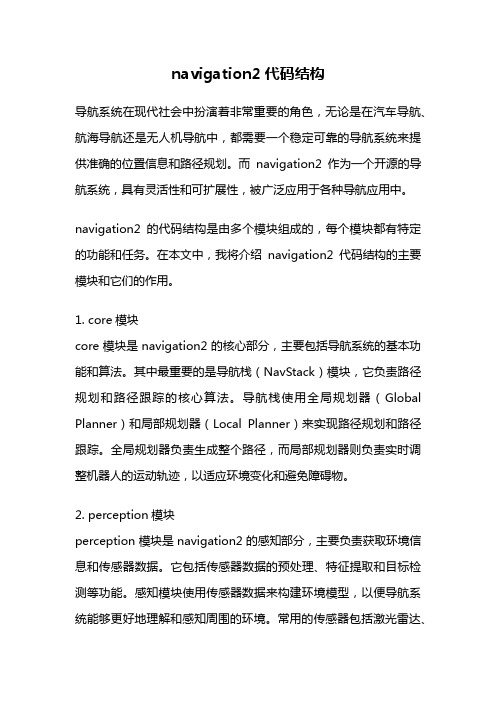 navigation2 代码结构

导航系统在现代社会中扮演着非常重要的角色，无论是在汽车导航、航海导航还是无人机导航中，都需要一个稳定可靠的导航系统来提供准确的位置信息和路径规划。而 navigation2 作为一个开源的导航系统，具有灵活性和可扩展性，被广泛应用于各种导航应用中。

navigation2 的代码结构是由多个模块组成的，每个模块都有特定的功能和任务。在本文中，我将介绍 navigation2 代码结构的主要模块和它们的作用。

1. core 模块
core 模块是 navigation2 的核心部分，主要包括导航系统的基本功能和算法。其中最重要的是导航栈（NavStack）模块，它负责路径规划和路径跟踪的核心算法。导航栈使用全局规划器（Global Planner）和局部规划器（Local Planner）来实现路径规划和路径跟踪。全局规划器负责生成整个路径，而局部规划器则负责实时调整机器人的运动轨迹，以适应环境变化和避免障碍物。

2. perception 模块
perception 模块是 navigation2 的感知部分，主要负责获取环境信息和传感器数据。它包括传感器数据的预处理、特征提取和目标检测等功能。感知模块使用传感器数据来构建环境模型，以便导航系统能够更好地理解和感知周围的环境。常用的传感器包括激光雷达、